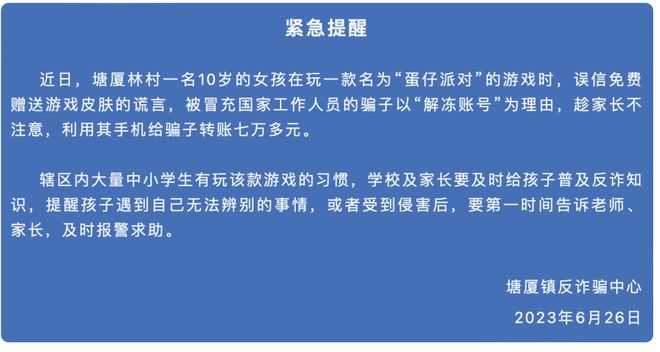 紧急提醒

近日，塘厦林村一名10岁的女孩在玩一款名为“蛋仔派对”的游戏时，误信免费赠送游戏皮肤的谎言，被冒充国家工作人员的骗子以“解冻账号”为理由，趁家长不注意，利用其手机给骗子转账七万多元。

辖区内大量中小学生有玩该款游戏的习惯，学校及家长要及时给孩子普及反诈知识，提醒孩子遇到自己无法辨别的事情，或者受到侵害后，要第一时间告诉老师、家长，及时报警求助。

塘厦镇反诈骗中心

2023年6月26日